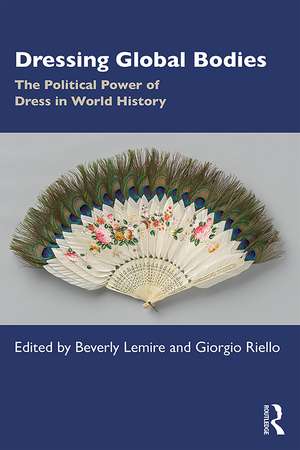 Dressing Global Bodies

The Political Power of Dress in World History

Edited by Beverly Lemire and Giorgio Riello

ROUTLEDGE